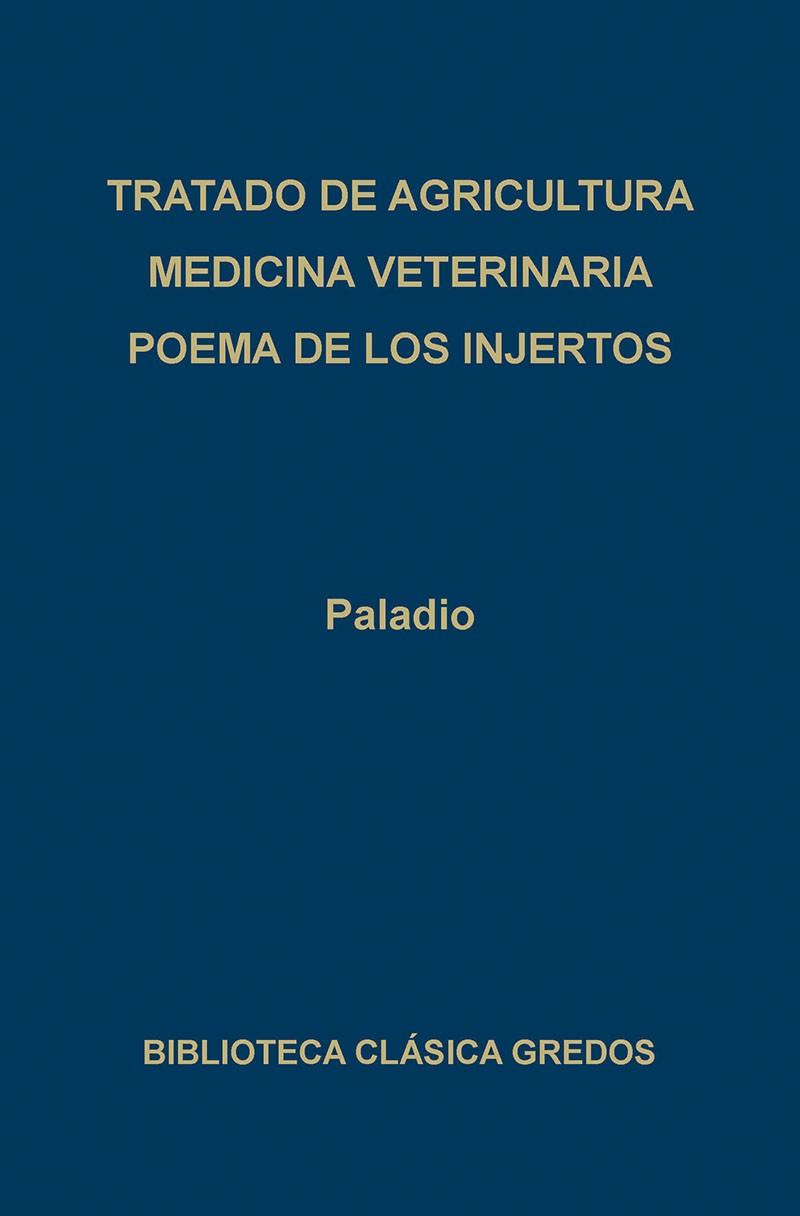 TRATADO DE AGRICULTURA
MEDICINA VETERINARIA
POEMA DE LOS INJERTOS

Paladio

BIBLIOTECA CLÁSICA GREDOS